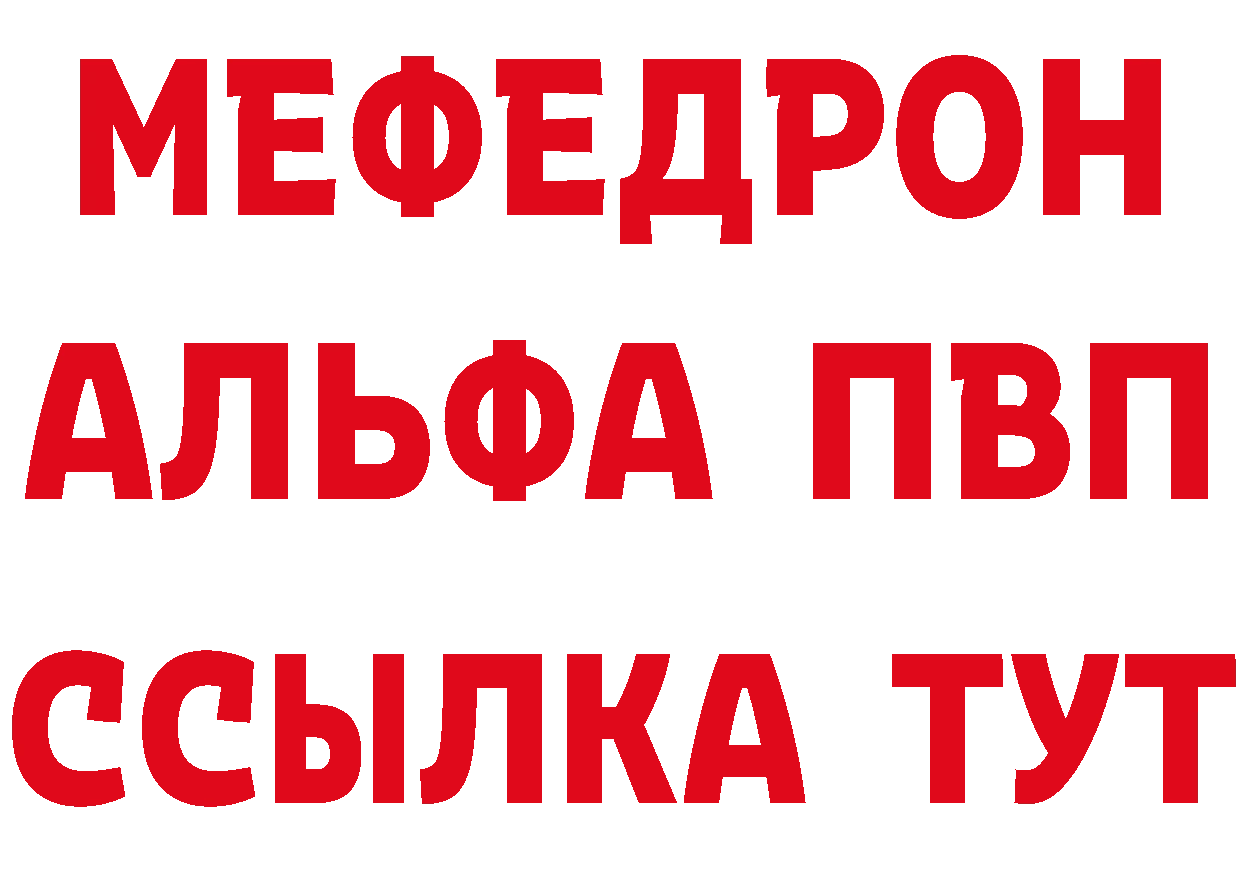 МЕФЕДРОН
АЛЬФА ПВП
ССЫЛКА ТУТ